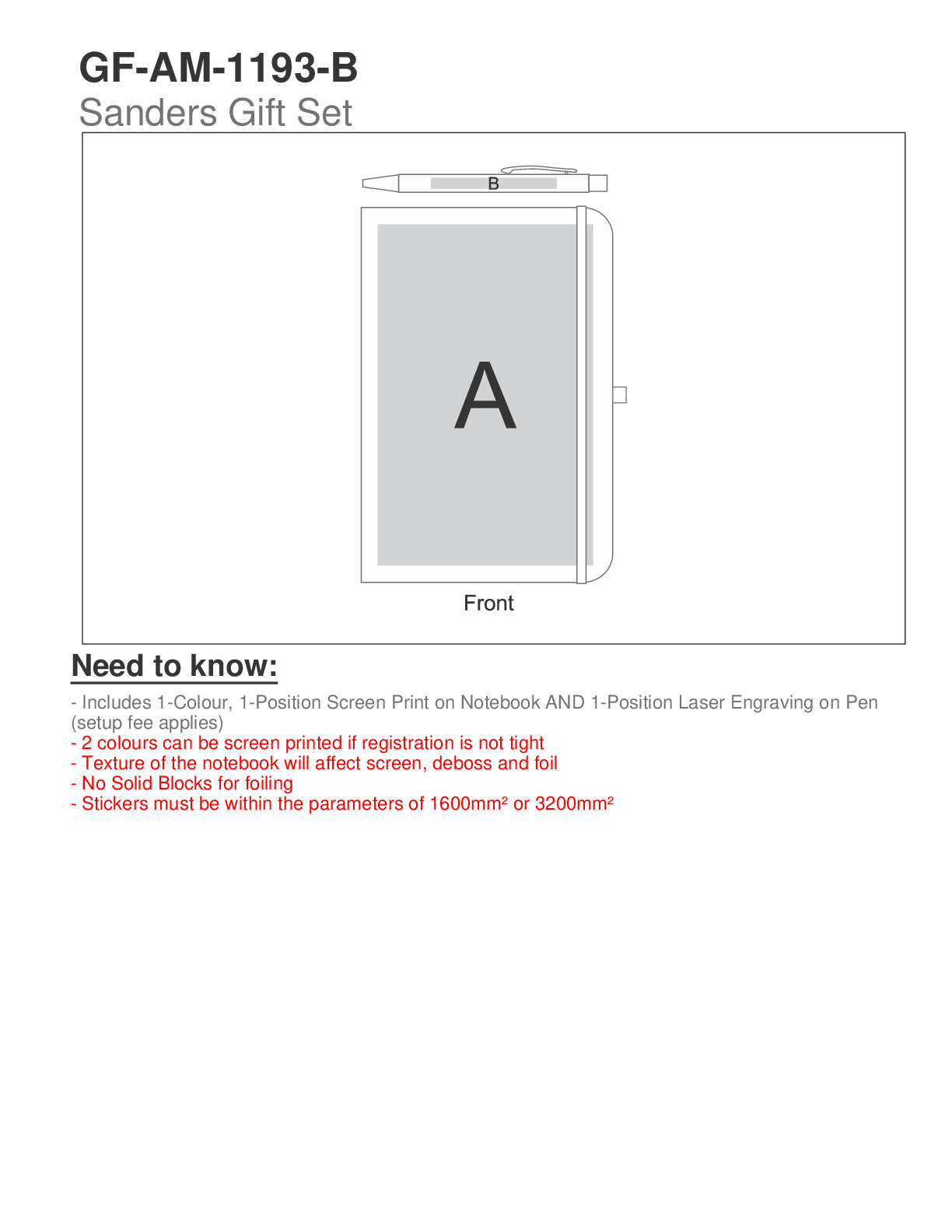 GF-AM-1193-B
Sanders Gift Set

B

A

Front

Need to know:

- Includes 1-Colour, 1-Position Screen Print on Notebook AND 1-Position Laser Engraving on Pen (setup fee applies)
- 2 colours can be screen printed if registration is not tight
- Texture of the notebook will affect screen, deboss and foil
- No Solid Blocks for foiling
- Stickers must be within the parameters of 1600mm² or 3200mm²